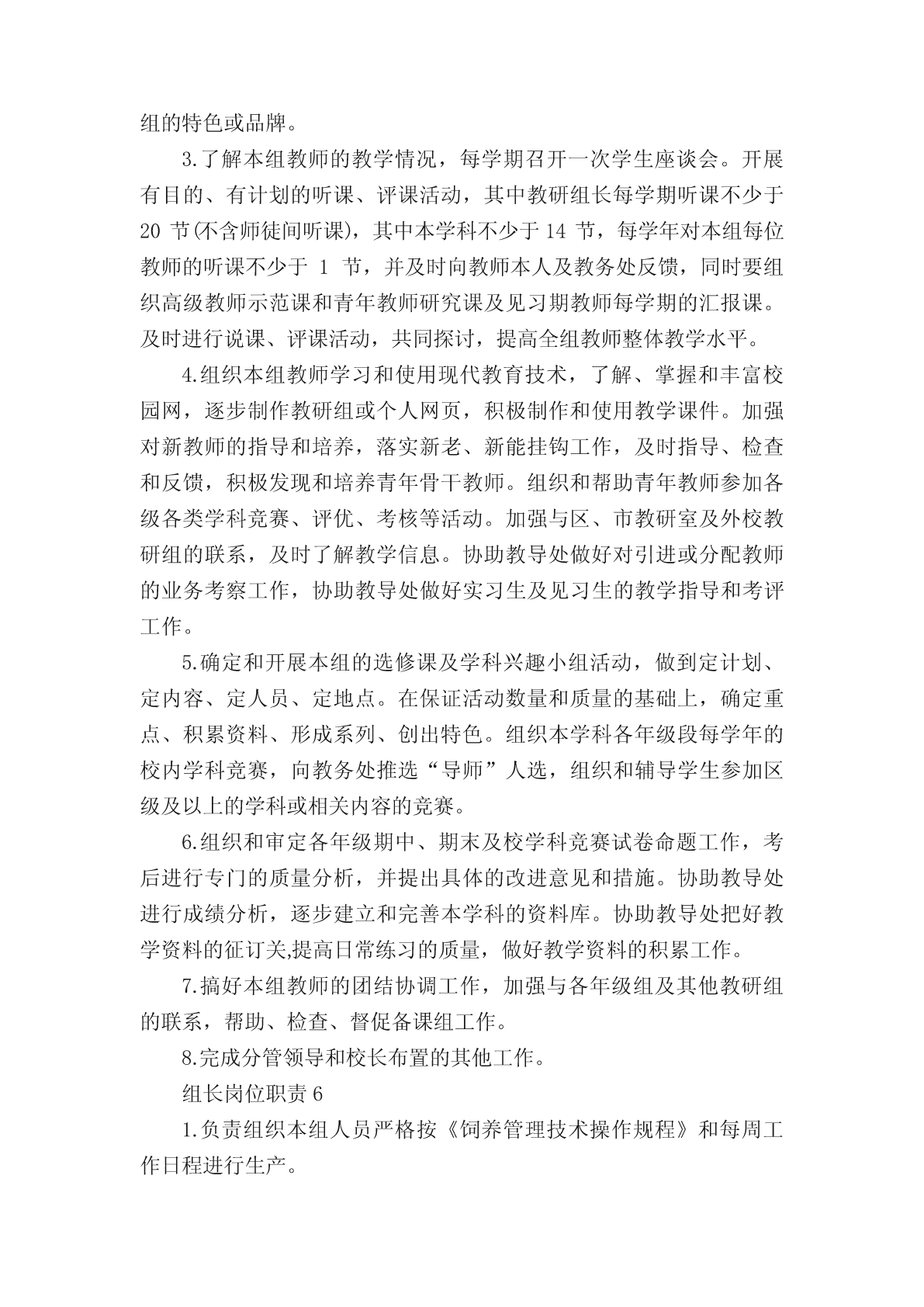 组的特色或品牌。

3.了解本组教师的教学情况，每学期召开一次学生座谈会。开展有目的、有计划的听课、评课活动，其中教研组长每学期听课不少于20 节(不含师徒间听课)，其中本学科不少于 14 节，每学年对本组每位教师的听课不少于 1 节，并及时向教师本人及教务处反馈，同时要组织高级教师示范课和青年教师研究课及见习期教师每学期的汇报课。及时进行说课、评课活动，共同探讨，提高全组教师整体教学水平。

4.组织本组教师学习和使用现代教育技术，了解、掌握和丰富校园网，逐步制作教研组或个人网页，积极制作和使用教学课件。加强对新教师的指导和培养，落实新老、新能挂钩工作，及时指导、检查和反馈，积极发现和培养青年骨干教师。组织和帮助青年教师参加各级各类学科竞赛、评优、考核等活动。加强与区、市教研室及外校教研组的联系，及时了解教学信息。协助教导处做好对引进或分配教师的业务考察工作，协助教导处做好实习生及见习生的教学指导和考评工作。

5.确定和开展本组的选修课及学科兴趣小组活动，做到定计划、定内容、定人员、定地点。在保证活动数量和质量的基础上，确定重点、积累资料、形成系列、创出特色。组织本学科各年级段每学年的校内学科竞赛，向教务处推选“导师”人选，组织和辅导学生参加区级及以上的学科或相关内容的竞赛。

6.组织和审定各年级期中、期末及校学科竞赛试卷命题工作，考后进行专门的质量分析，并提出具体的改进意见和措施。协助教导处进行成绩分析，逐步建立和完善本学科的资料库。协助教导处把好教学资料的征订关,提高日常练习的质量，做好教学资料的积累工作。

7.搞好本组教师的团结协调工作，加强与各年级组及其他教研组的联系，帮助、检查、督促备课组工作。

8.完成分管领导和校长布置的其他工作。

组长岗位职责 6

1.负责组织本组人员严格按《饲养管理技术操作规程》和每周工作日程进行生产。